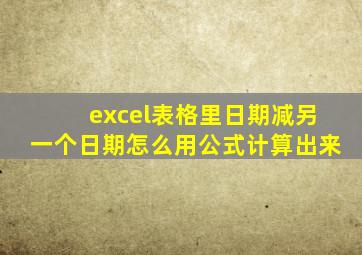 excel表格里日期减另一个日期怎么用公式计算出来